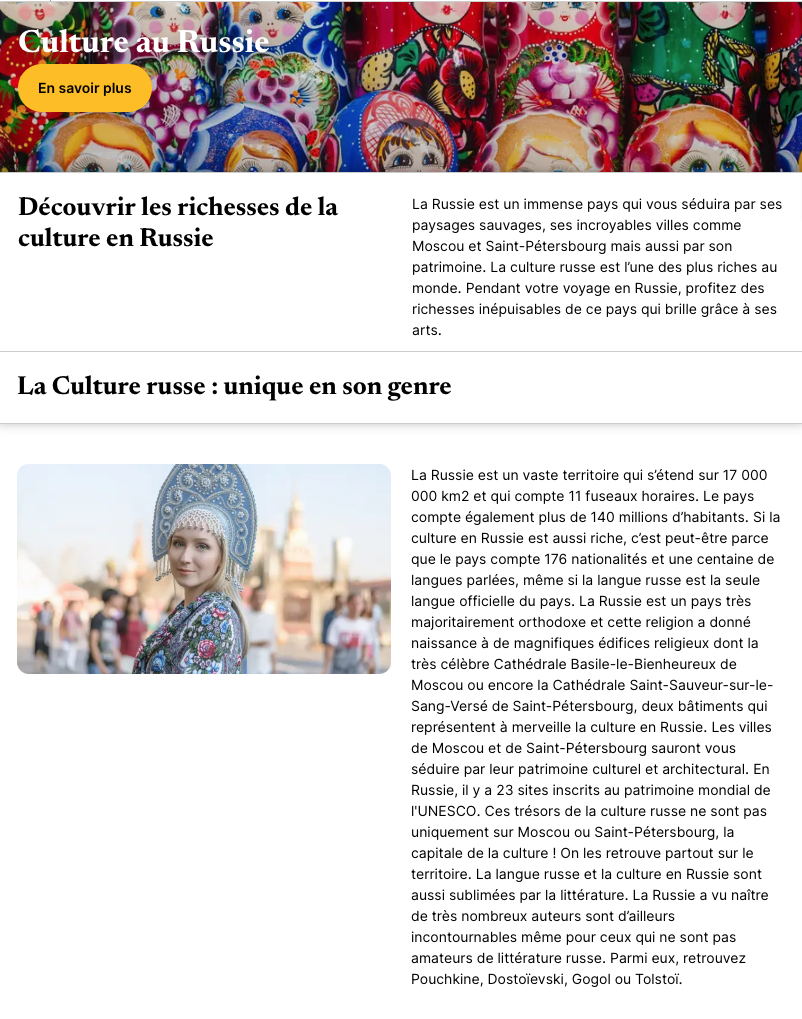 Culture au Russie

En savoir plus

Découvrir les richesses de la culture en Russie

La Russie est un immense pays qui vous séduira par ses paysages sauvages, ses incroyables villes comme Moscou et Saint-Pétersbourg mais aussi par son patrimoine. La culture russe est l'une des plus riches au monde. Pendant votre voyage en Russie, profitez des richesses inépuisables de ce pays qui brille grâce à ses arts.

La Culture russe : unique en son genre

La Russie est un vaste territoire qui s'étend sur 17 000 000 km2 et qui compte 11 fuseaux horaires. Le pays compte également plus de 140 millions d'habitants. Si la culture en Russie est aussi riche, c'est peut-être parce que le pays compte 176 nationalités et une centaine de langues parlées, même si la langue russe est la seule langue officielle du pays. La Russie est un pays très majoritairement orthodoxe et cette religion a donné naissance à de magnifiques édifices religieux dont la très célèbre Cathédrale Basile-le-Bienheureux de Moscou ou encore la Cathédrale Saint-Sauveur-sur-le-Sang-Versé de Saint-Pétersbourg, deux bâtiments qui représentent à merveille la culture en Russie. Les villes de Moscou et de Saint-Pétersbourg sauront vous séduire par leur patrimoine culturel et architectural. En Russie, il y a 23 sites inscrits au patrimoine mondial de l'UNESCO. Ces trésors de la culture russe ne sont pas uniquement sur Moscou ou Saint-Pétersbourg, la capitale de la culture ! On les retrouve partout sur le territoire. La langue russe et la culture en Russie sont aussi sublimées par la littérature. La Russie a vu naître de très nombreux auteurs sont d'ailleurs incontournables même pour ceux qui ne sont pas amateurs de littérature russe. Parmi eux, retrouvez Pouchkine, Dostoïevski, Gogol ou Tolstoï.